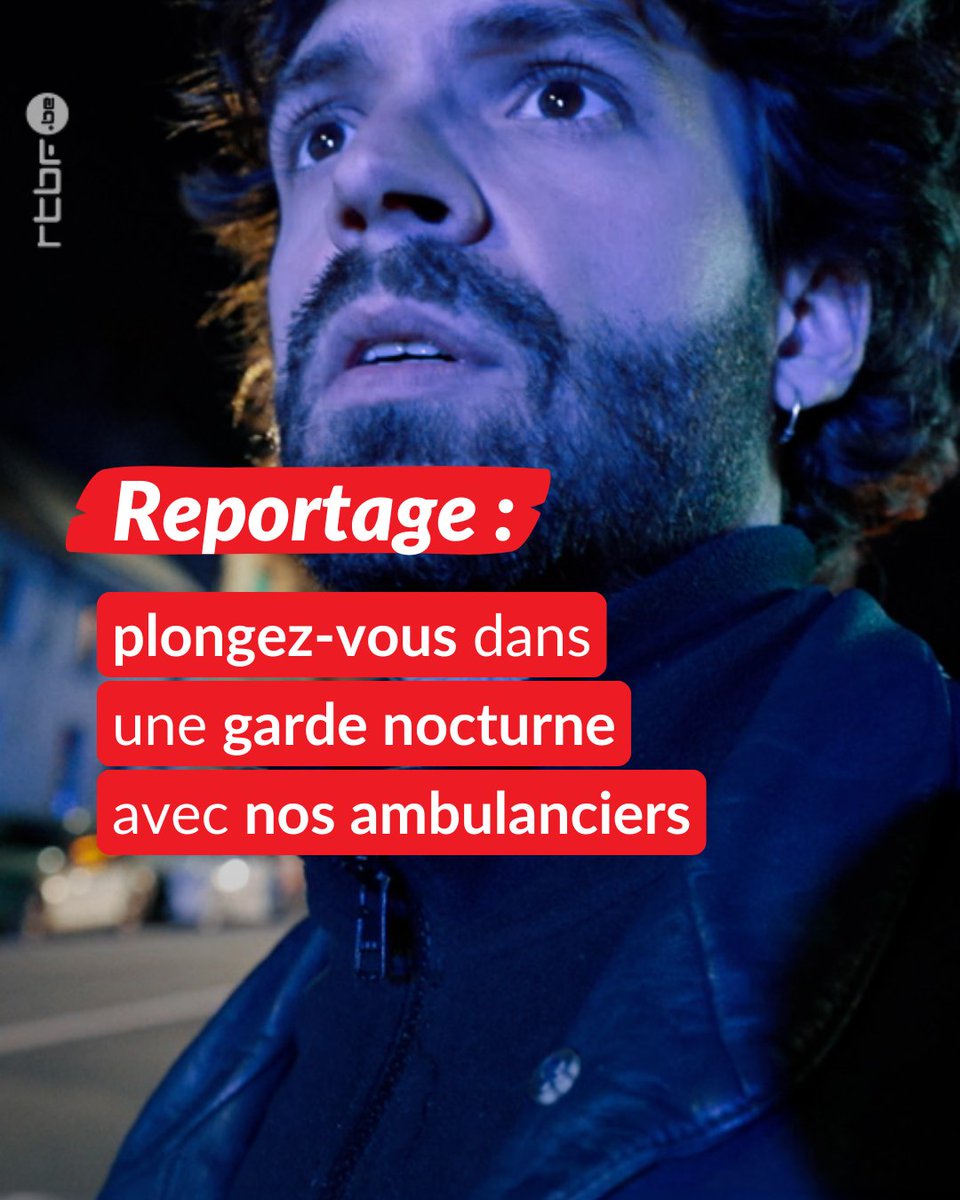 rtbf.be

Reportage :

plongez-vous dans une garde nocturne avec nos ambulanciers